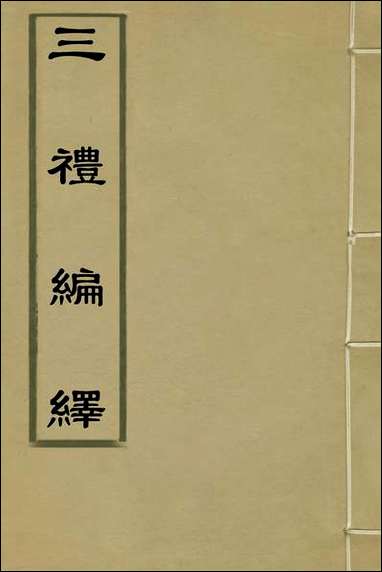 三禮編繹